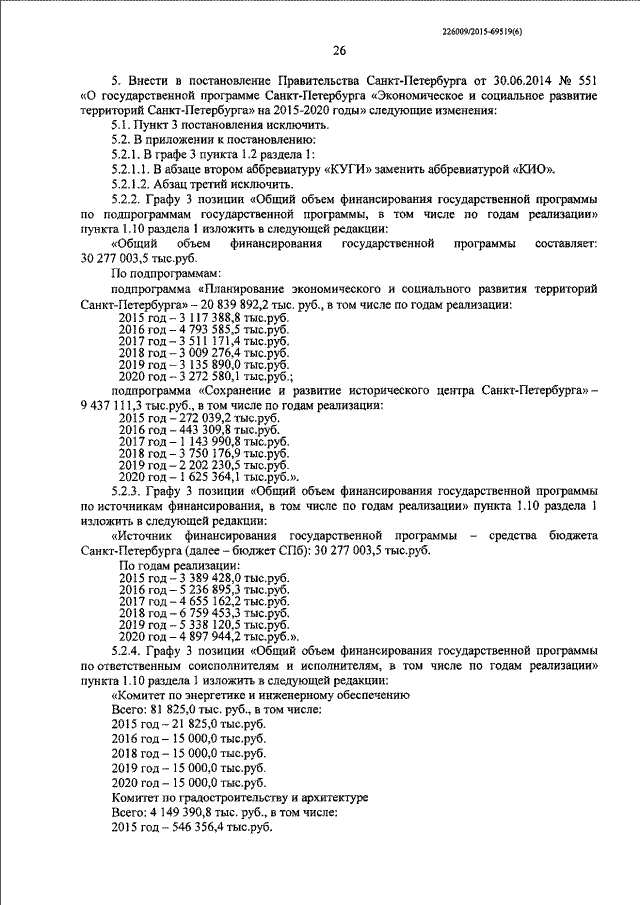 226009/2015-69519(6)

26

5. Внести в постановление Правительства Санкт-Петербурга от 30.06.2014 № 551 «О государственной программе Санкт-Петербурга «Экономическое и социальное развитие территорий Санкт-Петербурга» на 2015-2020 годы» следующие изменения:

5.1. Пункт 3 постановления исключить.

5.2. В приложении к постановлению:

5.2.1. В графе 3 пункта 1.2 раздела 1:

5.2.1.1. В абзаце втором аббревиатуру «КУГИ» заменить аббревиатурой «КИО».

5.2.1.2. Абзац третий исключить.

5.2.2. Графу 3 позиции «Общий объем финансирования государственной программы по подпрограммам государственной программы, в том числе по годам реализации» пункта 1.10 раздела 1 изложить в следующей редакции:

«Общий объем финансирования государственной программы составляет: 30 277 003,5 тыс.руб.

По подпрограммам:

подпрограмма «Планирование экономического и социального развития территорий Санкт-Петербурга» – 20 839 892,2 тыс. руб., в том числе по годам реализации:

2015 год – 3 117 388,8 тыс.руб.
2016 год – 4 793 585,5 тыс.руб.
2017 год – 3 511 171,4 тыс.руб.
2018 год – 3 009 276,4 тыс.руб.
2019 год – 3 135 890,0 тыс.руб.
2020 год – 3 272 580,1 тыс.руб.;

подпрограмма «Сохранение и развитие исторического центра Санкт-Петербурга» – 9 437 111,3 тыс.руб., в том числе по годам реализации:

2015 год – 272 039,2 тыс.руб.
2016 год – 443 309,8 тыс.руб.
2017 год – 1 143 990,8 тыс.руб.
2018 год – 3 750 176,9 тыс.руб.
2019 год – 2 202 230,5 тыс.руб.
2020 год – 1 625 364,1 тыс.руб.».

5.2.3. Графу 3 позиции «Общий объем финансирования государственной программы по источникам финансирования, в том числе по годам реализации» пункта 1.10 раздела 1 изложить в следующей редакции:

«Источник финансирования государственной программы – средства бюджета Санкт-Петербурга (далее – бюджет СПб): 30 277 003,5 тыс.руб.

По годам реализации:
2015 год – 3 389 428,0 тыс.руб.
2016 год – 5 236 895,3 тыс.руб.
2017 год – 4 655 162,2 тыс.руб.
2018 год – 6 759 453,3 тыс.руб.
2019 год – 5 338 120,5 тыс.руб.
2020 год – 4 897 944,2 тыс.руб.».

5.2.4. Графу 3 позиции «Общий объем финансирования государственной программы по ответственным соисполнителям и исполнителям, в том числе по годам реализации» пункта 1.10 раздела 1 изложить в следующей редакции:

«Комитет по энергетике и инженерному обеспечению
Всего: 81 825,0 тыс. руб., в том числе:
2015 год – 21 825,0 тыс.руб.
2016 год – 15 000,0 тыс.руб.
2018 год – 15 000,0 тыс.руб.
2019 год – 15 000,0 тыс.руб.
2020 год – 15 000,0 тыс.руб.

Комитет по градостроительству и архитектуре
Всего: 4 149 390,8 тыс. руб., в том числе:
2015 год – 546 356,4 тыс.руб.